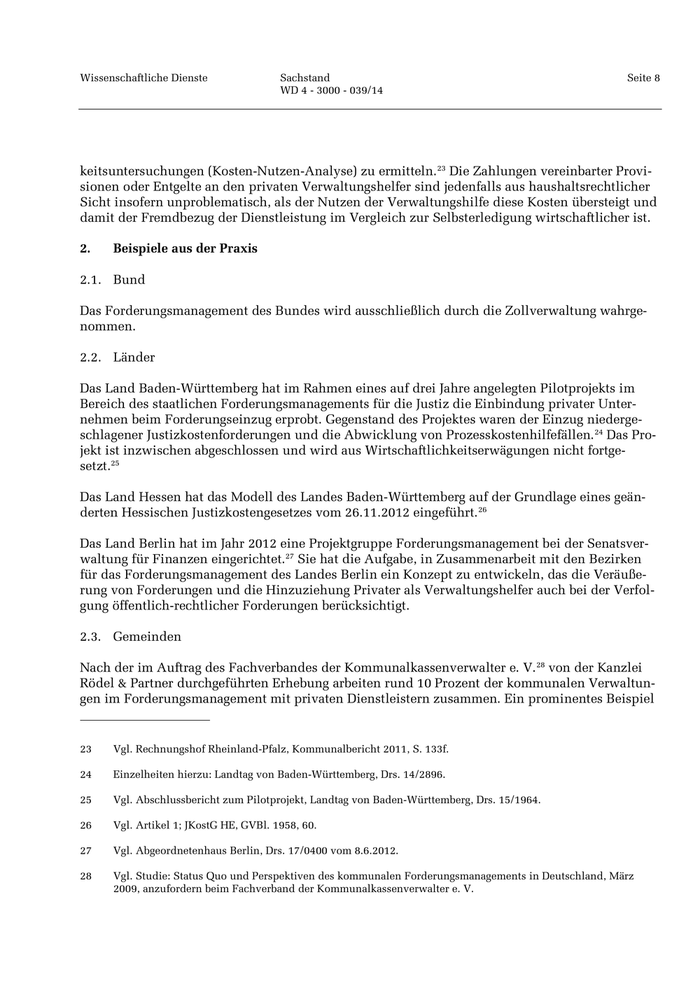 Wissenschaftliche Dienste

Sachstand
WD 4 - 3000 - 039/14

Seite 8

keitsuntersuchungen (Kosten-Nutzen-Analyse) zu ermitteln.$^{23}$ Die Zahlungen vereinbarter Provisionen oder Entgelte an den privaten Verwaltungshelfer sind jedenfalls aus haushaltsrechtlicher Sicht insofern unproblematisch, als der Nutzen der Verwaltungshilfe diese Kosten übersteigt und damit der Fremdbezug der Dienstleistung im Vergleich zur Selbsterledigung wirtschaftlicher ist.

2. Beispiele aus der Praxis

2.1. Bund

Das Forderungsmanagement des Bundes wird ausschließlich durch die Zollverwaltung wahrgenommen.

2.2. Länder

Das Land Baden-Württemberg hat im Rahmen eines auf drei Jahre angelegten Pilotprojekts im Bereich des staatlichen Forderungsmanagements für die Justiz die Einbindung privater Unternehmen beim Forderungseinzug erprobt. Gegenstand des Projektes waren der Einzug niedergeschlagener Justizkostenforderungen und die Abwicklung von Prozesskostenhilfefällen.$^{24}$ Das Projekt ist inzwischen abgeschlossen und wird aus Wirtschaftlichkeitserwägungen nicht fortgesetzt.$^{25}$

Das Land Hessen hat das Modell des Landes Baden-Württemberg auf der Grundlage eines geänderten Hessischen Justizkostengesetzes vom 26.11.2012 eingeführt.$^{26}$

Das Land Berlin hat im Jahr 2012 eine Projektgruppe Forderungsmanagement bei der Senatsverwaltung für Finanzen eingerichtet.$^{27}$ Sie hat die Aufgabe, in Zusammenarbeit mit den Bezirken für das Forderungsmanagement des Landes Berlin ein Konzept zu entwickeln, das die Veräußerung von Forderungen und die Hinzuziehung Privater als Verwaltungshelfer auch bei der Verfolgung öffentlich-rechtlicher Forderungen berücksichtigt.

2.3. Gemeinden

Nach der im Auftrag des Fachverbandes der Kommunalkassenverwalter e. V.$^{28}$ von der Kanzlei Rödel & Partner durchgeführten Erhebung arbeiten rund 10 Prozent der kommunalen Verwaltungen im Forderungsmanagement mit privaten Dienstleistern zusammen. Ein prominentes Beispiel

23 Vgl. Rechnungshof Rheinland-Pfalz, Kommunalbericht 2011, S. 133f.

24 Einzelheiten hierzu: Landtag von Baden-Württemberg, Drs. 14/2896.

25 Vgl. Abschlussbericht zum Pilotprojekt, Landtag von Baden-Württemberg, Drs. 15/1964.

26 Vgl. Artikel 1; JKostG HE, GVBl. 1958, 60.

27 Vgl. Abgeordnetenhaus Berlin, Drs. 17/0400 vom 8.6.2012.

28 Vgl. Studie: Status Quo und Perspektiven des kommunalen Forderungsmanagements in Deutschland, März 2009, anzufordern beim Fachverband der Kommunalkassenverwalter e. V.